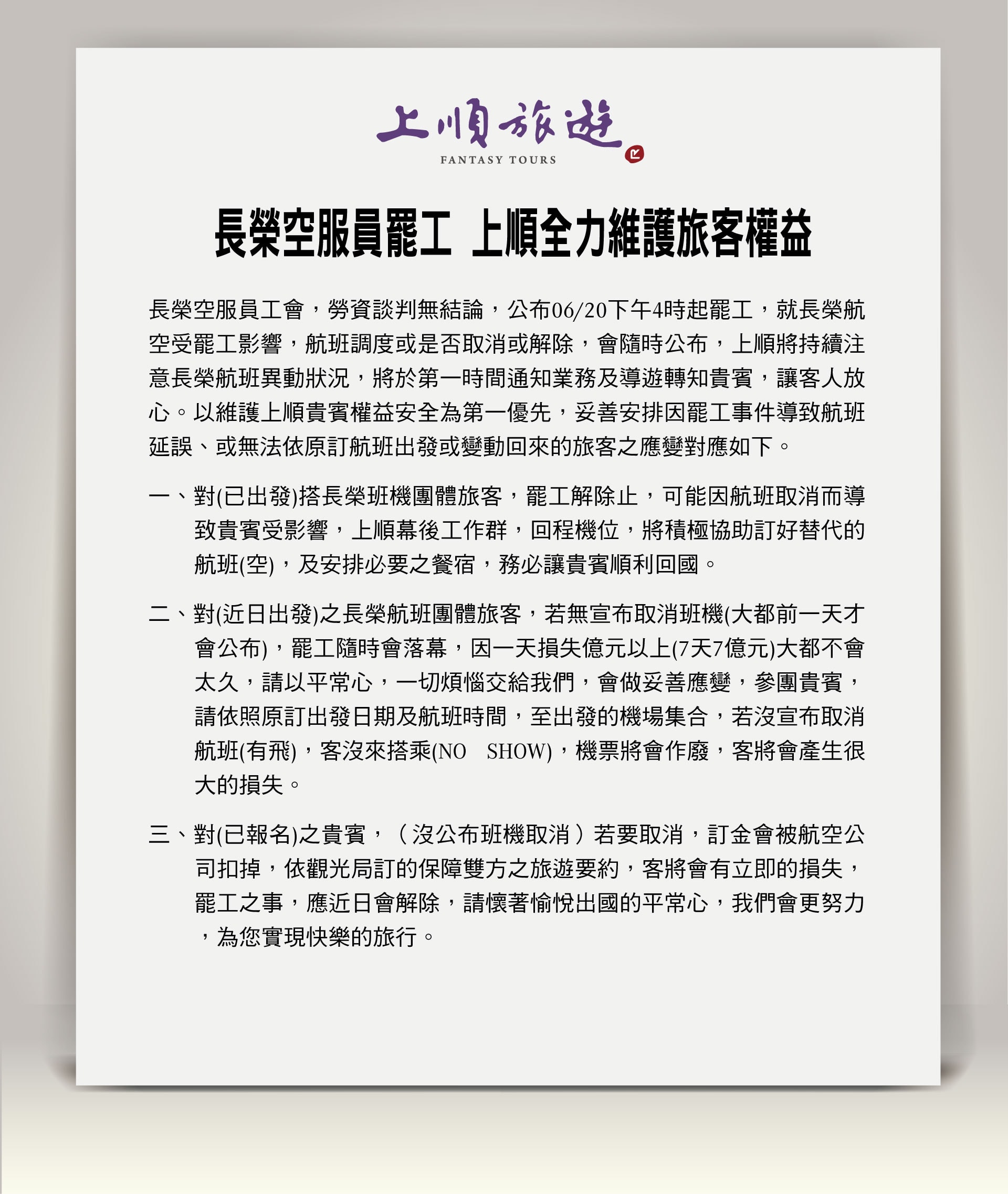 上順旅遊
FANTASY TOURS

長榮空服員罷工 上順全力維護旅客權益

長榮空服員工會，勞資談判無結論，公布06/20下午4時起罷工，就長榮航空受罷工影響，航班調度或是否取消或解除，會隨時公布，上順將持續注意長榮航班異動狀況，將於第一時間通知業務及導遊轉知貴賓，讓客人放心。以維護上順貴賓權益安全為第一優先，妥善安排因罷工事件導致航班延誤、或無法依原訂航班出發或變動回來的旅客之應變對應如下。

一、對(已出發)搭長榮班機團體旅客，罷工解除止，可能因航班取消而導致貴賓受影響，上順幕後工作群，回程機位，將積極協助訂好替代的航班(空)，及安排必要之餐宿，務必讓貴賓順利回國。

二、對(近日出發)之長榮航班團體旅客，若無宣布取消班機(大都前一天才會公布)，罷工隨時會落幕，因一天損失億元以上(7天7億元)大都不會太久，請以平常心，一切煩惱交給我們，會做妥善應變，參團貴賓，請依照原訂出發日期及航班時間，至出發的機場集合，若沒宣布取消航班(有飛)，客沒來搭乘(NO SHOW)，機票將會作廢，客將會產生很大的損失。

三、對(已報名)之貴賓，（沒公布班機取消）若要取消，訂金會被航空公司扣掉，依觀光局訂的保障雙方之旅遊要約，客將會有立即的損失，罷工之事，應近日會解除，請懷著愉悅出國的平常心，我們會更努力，為您實現快樂的旅行。